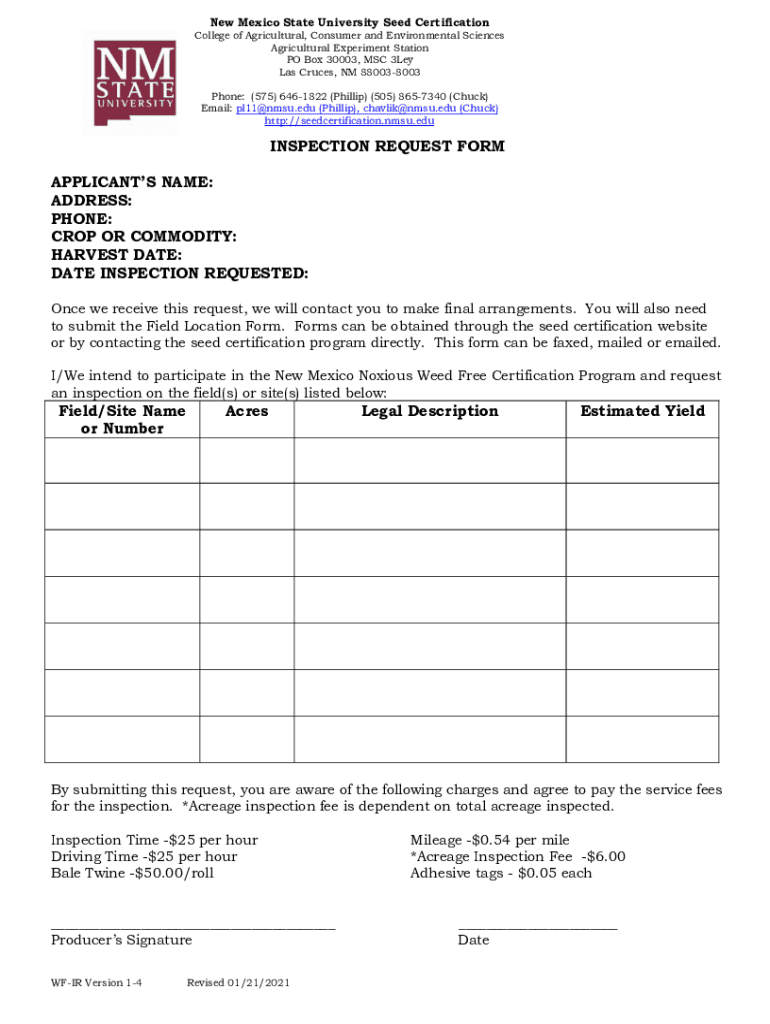 NM STATE UNIVERSITY

New Mexico State University Seed Certification
College of Agricultural, Consumer and Environmental Sciences
Agricultural Experiment Station
PO Box 30003, MSC 3Ley
Las Cruces, NM 88003-8003

Phone: (575) 646-1822 (Phillip) (505) 865-7340 (Chuck)
Email: pl11@nmsu.edu (Phillip), chavlik@nmsu.edu (Chuck)
http://seedcertification.nmsu.edu

INSPECTION REQUEST FORM

APPLICANT'S NAME:
ADDRESS:
PHONE:
CROP OR COMMODITY:
HARVEST DATE:
DATE INSPECTION REQUESTED:

Once we receive this request, we will contact you to make final arrangements. You will also need to submit the Field Location Form. Forms can be obtained through the seed certification website or by contacting the seed certification program directly. This form can be faxed, mailed or emailed.

I/We intend to participate in the New Mexico Noxious Weed Free Certification Program and request an inspection on the field(s) or site(s) listed below:

| Field/Site Name or Number | Acres | Legal Description | Estimated Yield |
|---|---|---|---|
| | | | |
| | | | |
| | | | |
| | | | |
| | | | |
| | | | |
| | | | |

By submitting this request, you are aware of the following charges and agree to pay the service fees for the inspection. *Acreage inspection fee is dependent on total acreage inspected.

Inspection Time -$25 per hour
Driving Time -$25 per hour
Bale Twine -$50.00/roll

Mileage -$0.54 per mile
*Acreage Inspection Fee -$6.00
Adhesive tags - $0.05 each

Producer's Signature

Date

WF-IR Version 1-4 Revised 01/21/2021